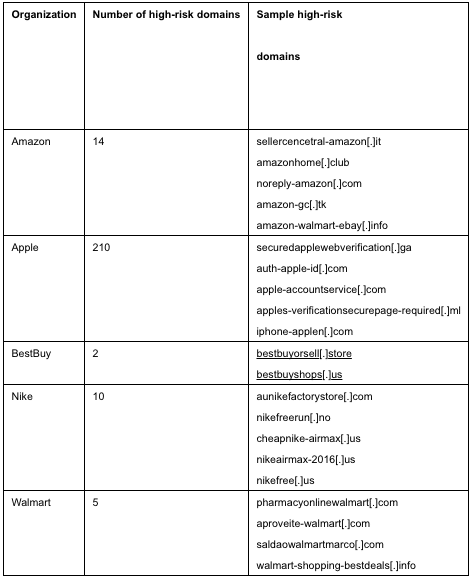 | Organization | Number of high-risk domains | Sample high-risk domains |
|---|---|---|
| Amazon | 14 | sellercencetral-amazon[.]it amazonhome[.]club noreply-amazon[.]com amazon-gc[.]tk amazon-walmart-ebay[.]info |
| Apple | 210 | securedapplewebverification[.]ga auth-apple-id[.]com apple-accountservice[.]com apples-verificationsecurepage-required[.]ml iphone-applen[.]com |
| BestBuy | 2 | bestbuyorsell[.]store bestbuyshops[.]us |
| Nike | 10 | aunikefactorystore[.]com nikefreerun[.]no cheapnike-airmax[.]us nikeairmax-2016[.]us nikefree[.]us |
| Walmart | 5 | pharmacyonlinewalmart[.]com aproveite-walmart[.]com saldaowalmartmarco[.]com walmart-shopping-bestdeals[.]info |